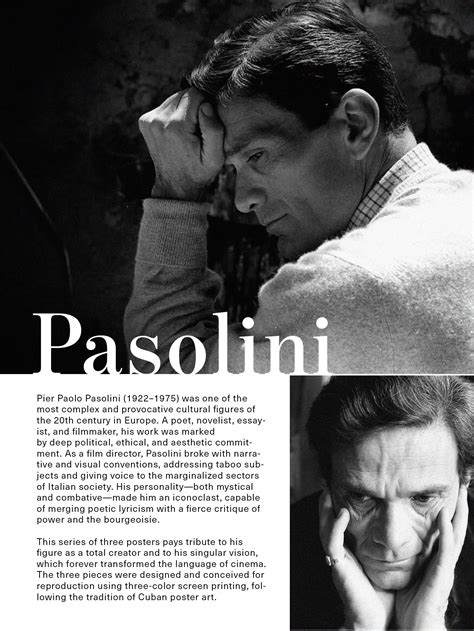 Pasolini

Pier Paolo Pasolini (1922–1975) was one of the most complex and provocative cultural figures of the 20th century in Europe. A poet, novelist, essayist, and filmmaker, his work was marked by deep political, ethical, and aesthetic commitment. As a film director, Pasolini broke with narrative and visual conventions, addressing taboo subjects and giving voice to the marginalized sectors of Italian society. His personality—both mystical and combative—made him an iconoclast, capable of merging poetic lyricism with a fierce critique of power and the bourgeoisie.

This series of three posters pays tribute to his figure as a total creator and to his singular vision, which forever transformed the language of cinema. The three pieces were designed and conceived for reproduction using three-color screen printing, following the tradition of Cuban poster art.